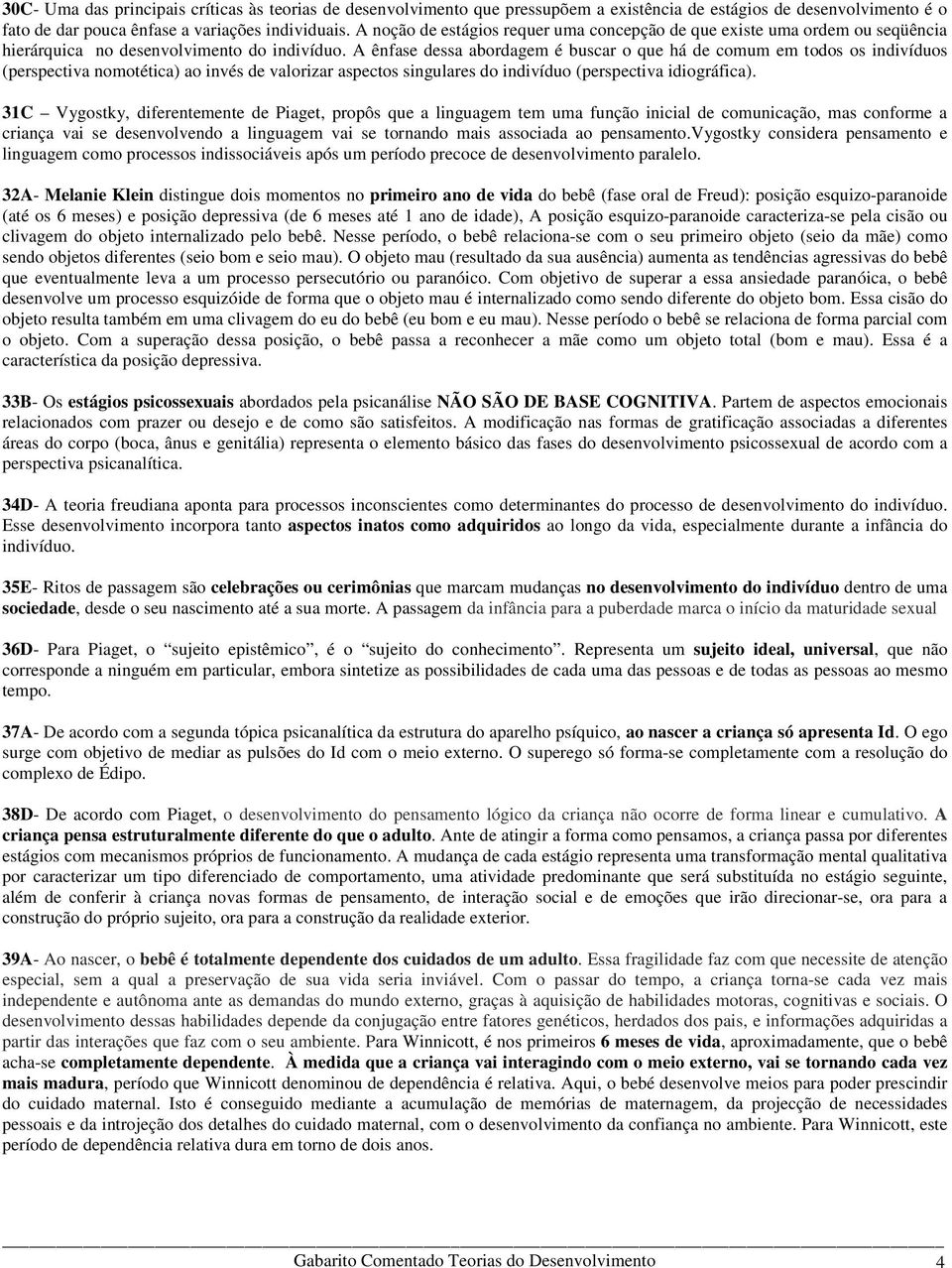 30C- Uma das principais críticas às teorias de desenvolvimento que pressupõem a existência de estágios de desenvolvimento é o fato de dar pouca ênfase a variações individuais. A noção de estágios requer uma concepção de que existe uma ordem ou seqüência hierárquica no desenvolvimento do indivíduo. A ênfase dessa abordagem é buscar o que há de comum em todos os indivíduos (perspectiva nomotética) ao invés de valorizar aspectos singulares do indivíduo (perspectiva idiográfica).

31C – Vygostky, diferentemente de Piaget, propôs que a linguagem tem uma função inicial de comunicação, mas conforme a criança vai se desenvolvendo a linguagem vai se tornando mais associada ao pensamento.Vygostky considera pensamento e linguagem como processos indissociáveis após um período precoce de desenvolvimento paralelo.

32A- Melanie Klein distingue dois momentos no primeiro ano de vida do bebê (fase oral de Freud): posição esquizo-paranoide (até os 6 meses) e posição depressiva (de 6 meses até 1 ano de idade), A posição esquizo-paranoide caracteriza-se pela cisão ou clivagem do objeto internalizado pelo bebê. Nesse período, o bebê relaciona-se com o seu primeiro objeto (seio da mãe) como sendo objetos diferentes (seio bom e seio mau). O objeto mau (resultado da sua ausência) aumenta as tendências agressivas do bebê que eventualmente leva a um processo persecutório ou paranóico. Com objetivo de superar a essa ansiedade paranóica, o bebê desenvolve um processo esquizóide de forma que o objeto mau é internalizado como sendo diferente do objeto bom. Essa cisão do objeto resulta também em uma clivagem do eu do bebê (eu bom e eu mau). Nesse período o bebê se relaciona de forma parcial com o objeto. Com a superação dessa posição, o bebê passa a reconhecer a mãe como um objeto total (bom e mau). Essa é a característica da posição depressiva.

33B- Os estágios psicossexuais abordados pela psicanálise NÃO SÃO DE BASE COGNITIVA. Partem de aspectos emocionais relacionados com prazer ou desejo e de como são satisfeitos. A modificação nas formas de gratificação associadas a diferentes áreas do corpo (boca, ânus e genitália) representa o elemento básico das fases do desenvolvimento psicossexual de acordo com a perspectiva psicanalítica.

34D- A teoria freudiana aponta para processos inconscientes como determinantes do processo de desenvolvimento do indivíduo. Esse desenvolvimento incorpora tanto aspectos inatos como adquiridos ao longo da vida, especialmente durante a infância do indivíduo.

35E- Ritos de passagem são celebrações ou cerimônias que marcam mudanças no desenvolvimento do indivíduo dentro de uma sociedade, desde o seu nascimento até a sua morte. A passagem da infância para a puberdade marca o início da maturidade sexual

36D- Para Piaget, o “sujeito epistêmico”, é o “sujeito do conhecimento”. Representa um sujeito ideal, universal, que não corresponde a ninguém em particular, embora sintetize as possibilidades de cada uma das pessoas e de todas as pessoas ao mesmo tempo.

37A- De acordo com a segunda tópica psicanalítica da estrutura do aparelho psíquico, ao nascer a criança só apresenta Id. O ego surge com objetivo de mediar as pulsões do Id com o meio externo. O superego só forma-se completamente com a resolução do complexo de Édipo.

38D- De acordo com Piaget, o desenvolvimento do pensamento lógico da criança não ocorre de forma linear e cumulativo. A criança pensa estruturalmente diferente do que o adulto. Ante de atingir a forma como pensamos, a criança passa por diferentes estágios com mecanismos próprios de funcionamento. A mudança de cada estágio representa uma transformação mental qualitativa por caracterizar um tipo diferenciado de comportamento, uma atividade predominante que será substituída no estágio seguinte, além de conferir à criança novas formas de pensamento, de interação social e de emoções que irão direcionar-se, ora para a construção do próprio sujeito, ora para a construção da realidade exterior.

39A- Ao nascer, o bebê é totalmente dependente dos cuidados de um adulto. Essa fragilidade faz com que necessite de atenção especial, sem a qual a preservação de sua vida seria inviável. Com o passar do tempo, a criança torna-se cada vez mais independente e autônoma ante as demandas do mundo externo, graças à aquisição de habilidades motoras, cognitivas e sociais. O desenvolvimento dessas habilidades depende da conjugação entre fatores genéticos, herdados dos pais, e informações adquiridas a partir das interações que faz com o seu ambiente. Para Winnicott, é nos primeiros 6 meses de vida, aproximadamente, que o bebê acha-se completamente dependente. À medida que a criança vai interagindo com o meio externo, vai se tornando cada vez mais madura, período que Winnicott denominou de dependência é relativa. Aqui, o bebé desenvolve meios para poder prescindir do cuidado maternal. Isto é conseguido mediante a acumulação de memórias de maternagem, da projecção de necessidades pessoais e da introjeção dos detalhes do cuidado maternal, com o desenvolvimento da confiança no ambiente. Para Winnicott, este período de dependência relativa dura em torno de dois anos.

Gabarito Comentado Teorias do Desenvolvimento 4